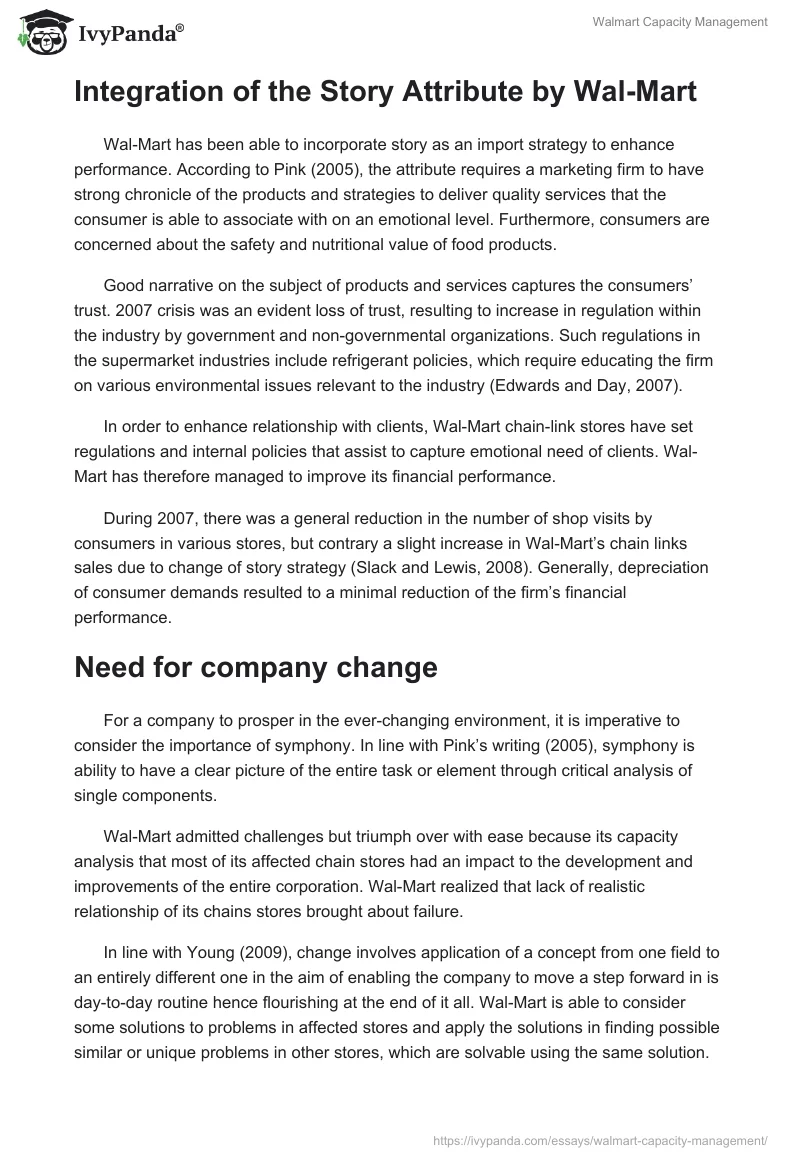 IvyPanda®

Walmart Capacity Management

Integration of the Story Attribute by Wal-Mart

Wal-Mart has been able to incorporate story as an import strategy to enhance performance. According to Pink (2005), the attribute requires a marketing firm to have strong chronicle of the products and strategies to deliver quality services that the consumer is able to associate with on an emotional level. Furthermore, consumers are concerned about the safety and nutritional value of food products.

Good narrative on the subject of products and services captures the consumers' trust. 2007 crisis was an evident loss of trust, resulting to increase in regulation within the industry by government and non-governmental organizations. Such regulations in the supermarket industries include refrigerant policies, which require educating the firm on various environmental issues relevant to the industry (Edwards and Day, 2007).

In order to enhance relationship with clients, Wal-Mart chain-link stores have set regulations and internal policies that assist to capture emotional need of clients. Wal-Mart has therefore managed to improve its financial performance.

During 2007, there was a general reduction in the number of shop visits by consumers in various stores, but contrary a slight increase in Wal-Mart's chain links sales due to change of story strategy (Slack and Lewis, 2008). Generally, depreciation of consumer demands resulted to a minimal reduction of the firm's financial performance.

Need for company change

For a company to prosper in the ever-changing environment, it is imperative to consider the importance of symphony. In line with Pink's writing (2005), symphony is ability to have a clear picture of the entire task or element through critical analysis of single components.

Wal-Mart admitted challenges but triumph over with ease because its capacity analysis that most of its affected chain stores had an impact to the development and improvements of the entire corporation. Wal-Mart realized that lack of realistic relationship of its chains stores brought about failure.

In line with Young (2009), change involves application of a concept from one field to an entirely different one in the aim of enabling the company to move a step forward in is day-to-day routine hence flourishing at the end of it all. Wal-Mart is able to consider some solutions to problems in affected stores and apply the solutions in finding possible similar or unique problems in other stores, which are solvable using the same solution.

https://ivypanda.com/essays/walmart-capacity-management/